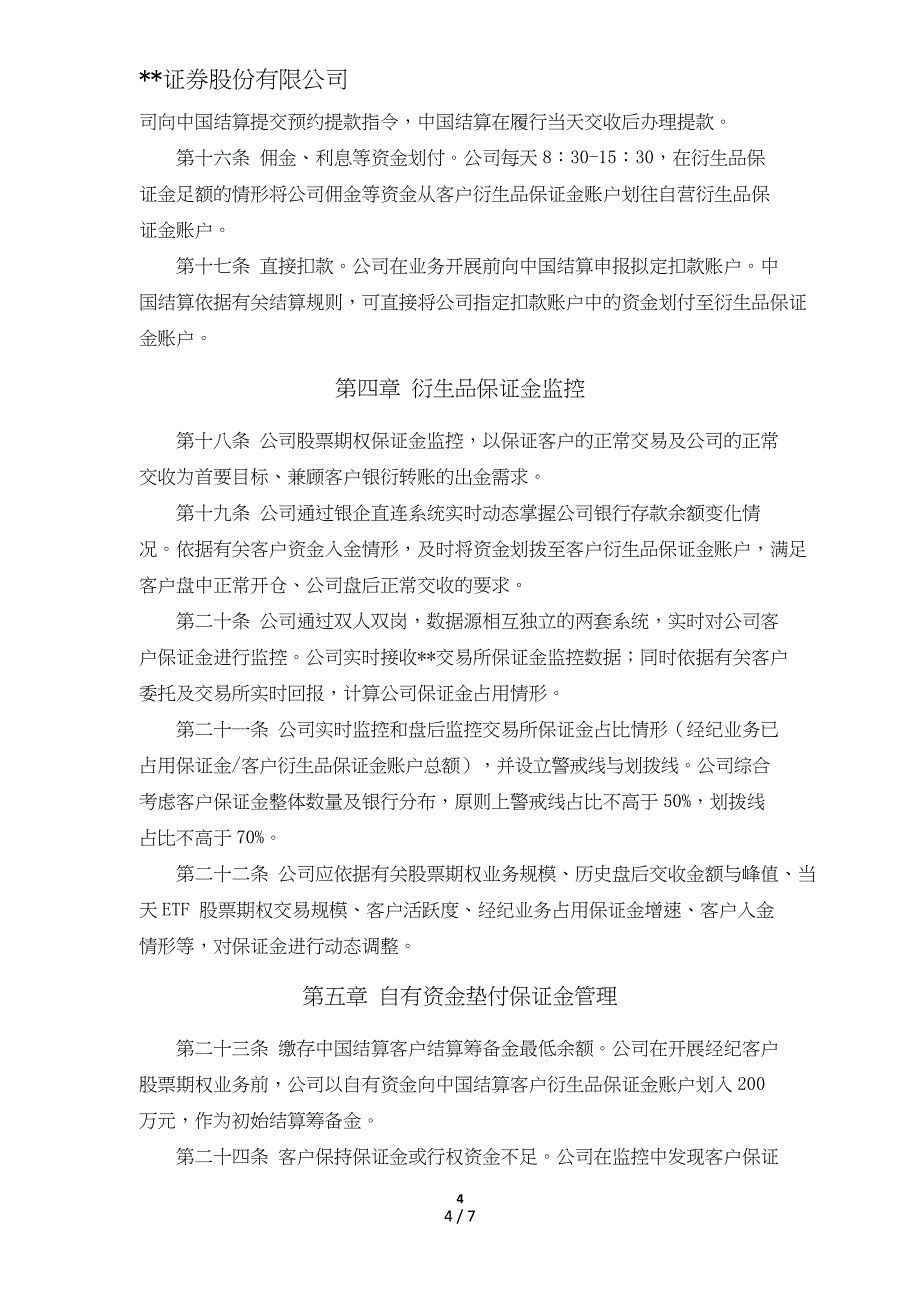 **证券股份有限公司

司向中国结算提交预约提款指令，中国结算在履行当天交收后办理提款。

第十六条 佣金、利息等资金划付。公司每天 8：30-15：30，在衍生品保证金足额的情形将公司佣金等资金从客户衍生品保证金账户划往自营衍生品保证金账户。

第十七条 直接扣款。公司在业务开展前向中国结算申报拟定扣款账户。中国结算依据有关结算规则，可直接将公司指定扣款账户中的资金划付至衍生品保证金账户。

第四章 衍生品保证金监控

第十八条 公司股票期权保证金监控，以保证客户的正常交易及公司的正常交收为首要目标、兼顾客户银行转账的出金需求。

第十九条 公司通过银企直连系统实时动态掌握公司银行存款余额变化情况。依据有关客户资金入金情形，及时将资金划拨至客户衍生品保证金账户，满足客户盘中正常开仓、公司盘后正常交收的要求。

第二十条 公司通过双人双岗，数据源相互独立的两套系统，实时对公司客户保证金进行监控。公司实时接收**交易所保证金监控数据；同时依据有关客户委托及交易所实时回报，计算公司保证金占用情形。

第二十一条 公司实时监控和盘后监控交易所保证金占比情形（经纪业务已占用保证金/客户衍生品保证金账户总额），并设立警戒线与划拨线。公司综合考虑客户保证金整体数量及银行分布，原则上警戒线占比不高于 50%，划拨线占比不高于 70%。

第二十二条 公司应依据有关股票期权业务规模、历史盘后交收金额与峰值、当天 ETF 股票期权交易规模、客户活跃度、经纪业务占用保证金增速、客户入金情形等，对保证金进行动态调整。

第五章 自有资金垫付保证金管理

第二十三条 缴存中国结算客户结算筹备金最低余额。公司在开展经纪客户股票期权业务前，公司以自有资金向中国结算客户衍生品保证金账户划入 200 万元，作为初始结算筹备金。

第二十四条 客户保持保证金或行权资金不足。公司在监控中发现客户保证

4
4 / 7